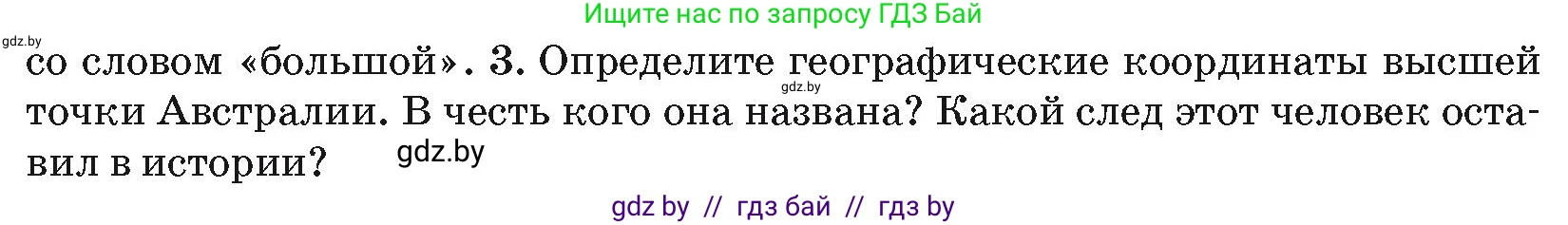 Ищите нас по запросу ГДЗ Бай

gdz.by

со словом «большой». 3. Определите географические координаты высшей точки Австралии. В честь кого она названа? Какой след этот человек оставил в истории?

gdz.by

gdz.by

gdz by // гдз бай // гдз by